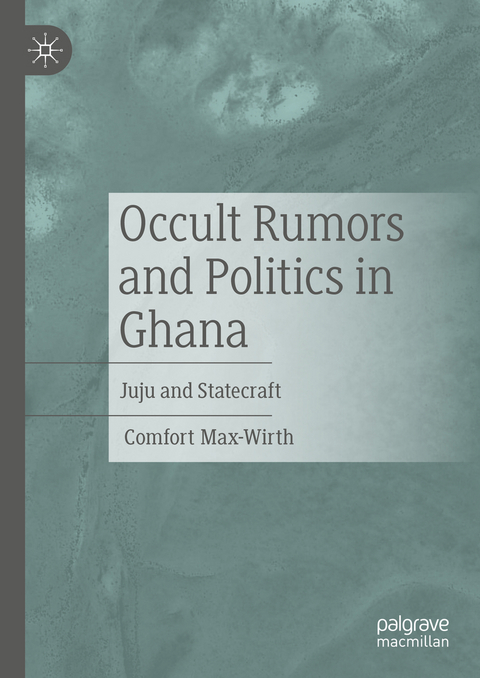 Occult Rumors and Politics in Ghana

Juju and Statecraft

Comfort Max-Wirth

palgrave macmillan